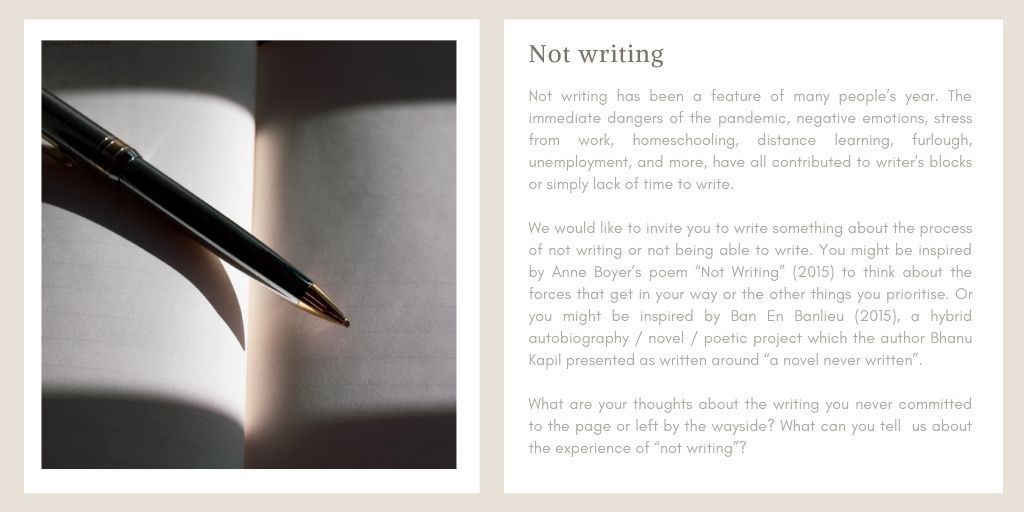 Not writing

Not writing has been a feature of many people's year. The immediate dangers of the pandemic, negative emotions, stress from work, homeschooling, distance learning, furlough, unemployment, and more, have all contributed to writer's blocks or simply lack of time to write.

We would like to invite you to write something about the process of not writing or not being able to write. You might be inspired by Anne Boyer's poem "Not Writing" (2015) to think about the forces that get in your way or the other things you prioritise. Or you might be inspired by Ban En Banlieu (2015), a hybrid autobiography / novel / poetic project which the author Bhanu Kapil presented as written around "a novel never written".

What are your thoughts about the writing you never committed to the page or left by the wayside? What can you tell us about the experience of "not writing"?